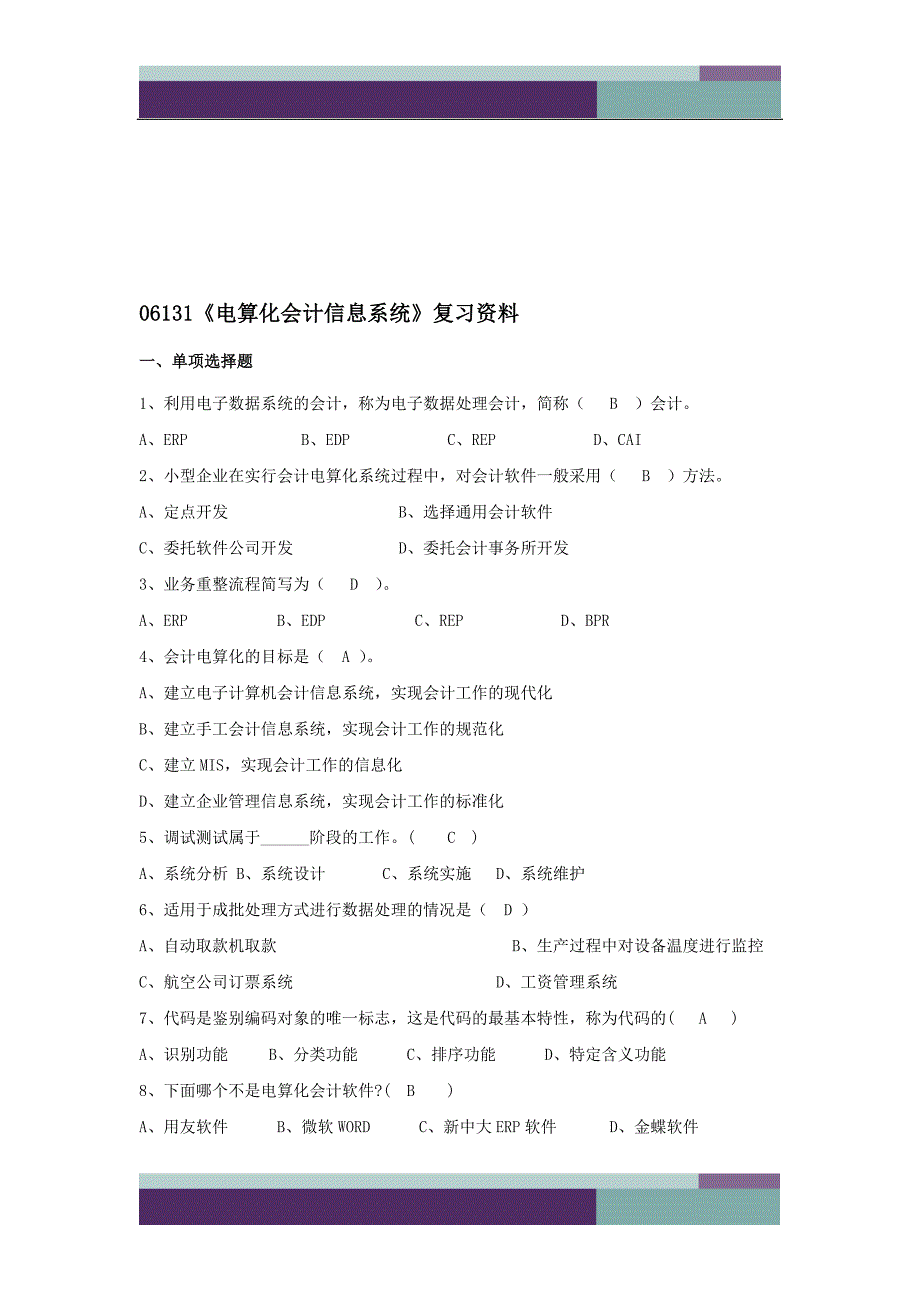 06131《电算化会计信息系统》复习资料

一、单项选择题

1、利用电子数据系统的会计，称为电子数据处理会计，简称（ B ）会计。

A、ERP B、EDP C、REP D、CAI

2、小型企业在实行会计电算化系统过程中，对会计软件一般采用（ B ）方法。

A、定点开发 B、选择通用会计软件

C、委托软件公司开发 D、委托会计事务所开发

3、业务重整流程简写为（ D ）。

A、ERP B、EDP C、REP D、BPR

4、会计电算化的目标是（ A ）。

A、建立电子计算机会计信息系统，实现会计工作的现代化

B、建立手工会计信息系统，实现会计工作的规范化

C、建立MIS，实现会计工作的信息化

D、建立企业管理信息系统，实现会计工作的标准化

5、调试测试属于______阶段的工作。（ C ）

A、系统分析 B、系统设计 C、系统实施 D、系统维护

6、适用于成批处理方式进行数据处理的情况是（ D ）

A、自动取款机取款 B、生产过程中对设备温度进行监控

C、航空公司订票系统 D、工资管理系统

7、代码是鉴别编码对象的唯一标志，这是代码的最基本特性，称为代码的（ A ）

A、识别功能 B、分类功能 C、排序功能 D、特定含义功能

8、下面哪个不是电算化会计软件?（ B ）

A、用友软件 B、微软WORD C、新中大ERP软件 D、金蝶软件